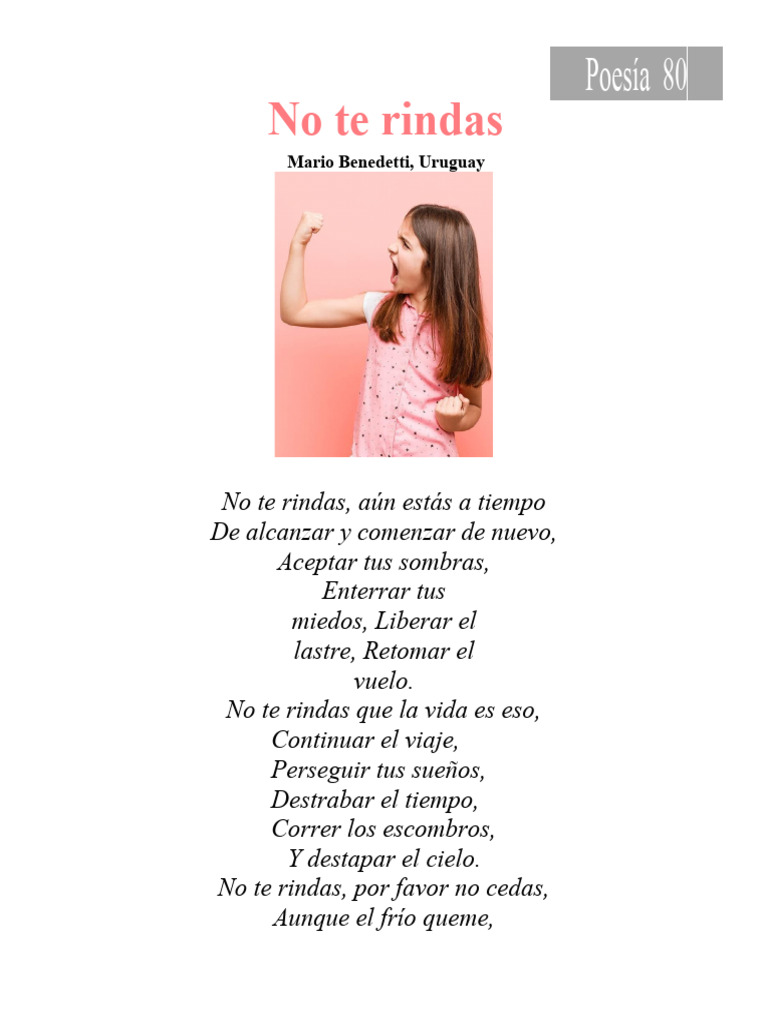 Poesía 80

No te rindas

Mario Benedetti, Uruguay

No te rindas, aún estás a tiempo
De alcanzar y comenzar de nuevo,
Aceptar tus sombras,
Enterrar tus
miedos, Liberar el
lastre, Retomar el
vuelo.
No te rindas que la vida es eso,
Continuar el viaje,
Perseguir tus sueños,
Destrabar el tiempo,
Correr los escombros,
Y destapar el cielo.
No te rindas, por favor no cedas,
Aunque el frío queme,